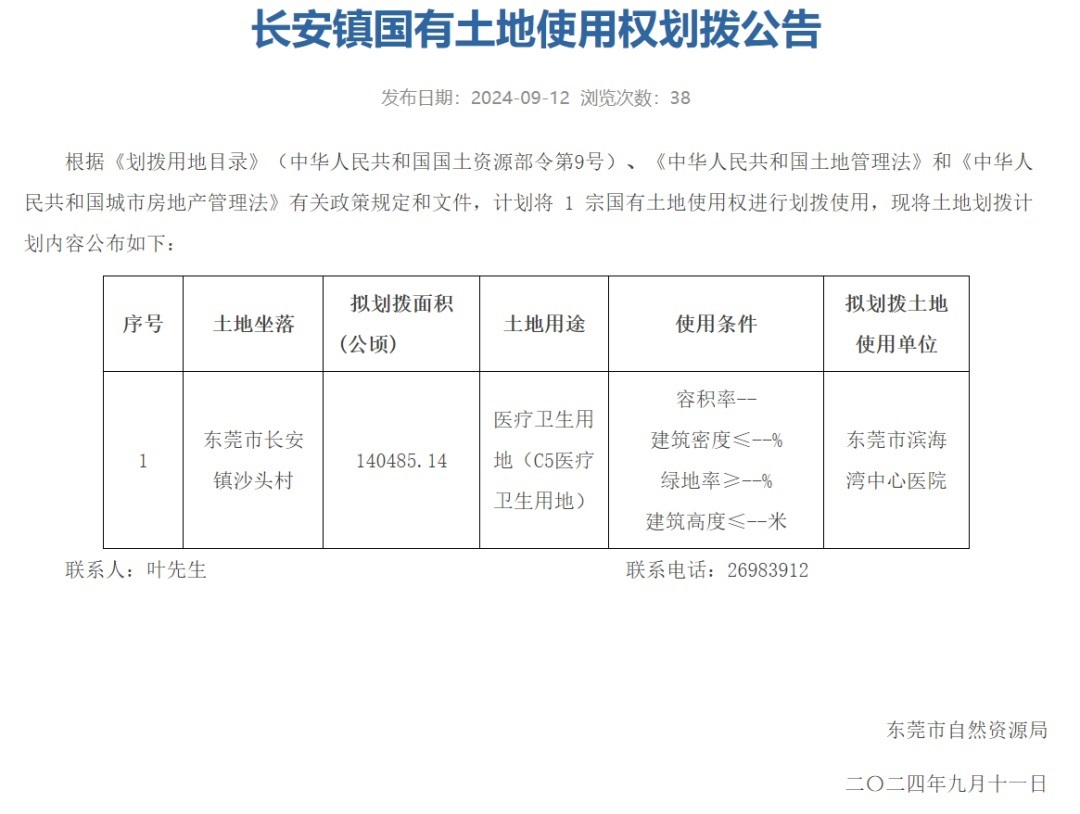 长安镇国有土地使用权划拨公告

发布日期：2024-09-12 浏览次数：38

根据《划拨用地目录》（中华人民共和国国土资源部令第9号）、《中华人民共和国土地管理法》和《中华人民共和国城市房地产管理法》有关政策规定和文件，计划将 1 宗国有土地使用权进行划拨使用，现将土地划拨计划内容公布如下：

| 序号 | 土地坐落 | 拟划拨面积（公顷） | 土地用途 | 使用条件 | 拟划拨土地使用单位 |
|---|---|---|---|---|---|
| 1 | 东莞市长安镇沙头村 | 140485.14 | 医疗卫生用地（C5医疗卫生用地） | 容积率-- 建筑密度≤--% 绿地率≥--% 建筑高度≤--米 | 东莞市滨海湾中心医院 |

联系人：叶先生 联系电话：26983912

东莞市自然资源局

二〇二四年九月十一日